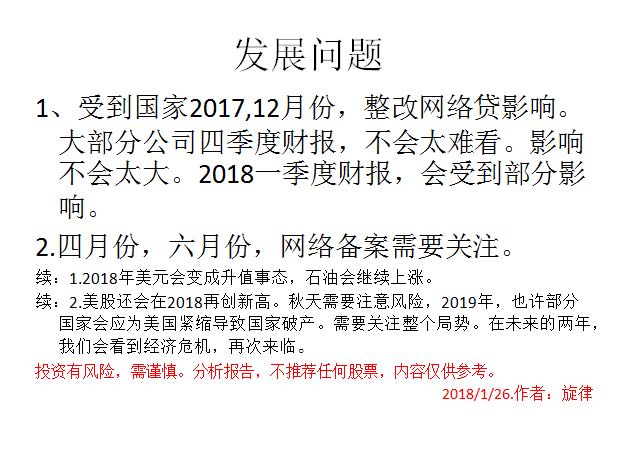 发展问题

1、受到国家2017,12月份，整改网络贷影响。大部分公司四季度财报，不会太难看。影响不会太大。2018一季度财报，会受到部分影响。

2.四月份，六月份，网络备案需要关注。

续：1.2018年美元会变成升值事态，石油会继续上涨。

续：2.美股还会在2018再创新高。秋天需要注意风险，2019年，也许部分国家会应为美国紧缩导致国家破产。需要关注整个局势。在未来的两年，我们会看到经济危机，再次来临。

投资有风险，需谨慎。分析报告，不推荐任何股票，内容仅供参考。

2018/1/26.作者：旋律